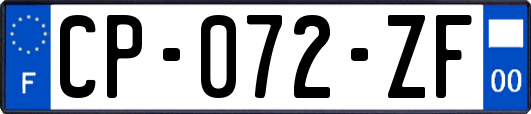 F
CP-072-ZF
00